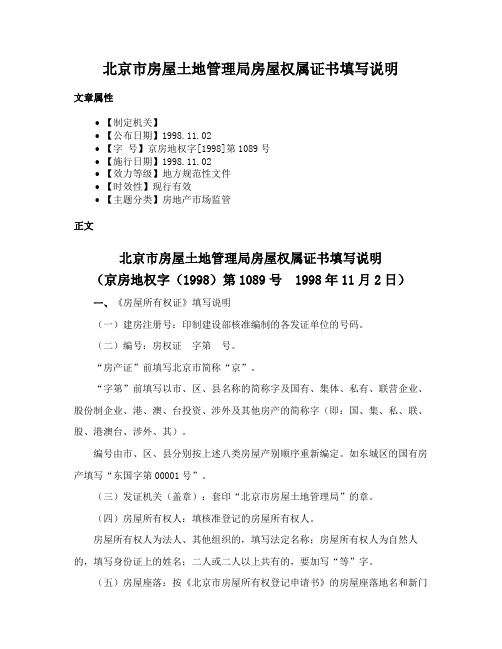 北京市房屋土地管理局房屋权属证书填写说明

文章属性

• 【制定机关】
• 【公布日期】1998.11.02
• 【字　号】京房地权字[1998]第1089号
• 【施行日期】1998.11.02
• 【效力等级】地方规范性文件
• 【时效性】现行有效
• 【主题分类】房地产市场监管

正文

北京市房屋土地管理局房屋权属证书填写说明
（京房地权字（1998）第1089号　1998年11月2日）

一、《房屋所有权证》填写说明

（一）建房注册号：印制建设部核准编制的各发证单位的号码。

（二）编号：房权证　字第　号。

“房产证”前填写北京市简称“京”。

“字第”前填写以市、区、县名称的简称字及国有、集体、私有、联营企业、股份制企业、港、澳、台投资、涉外及其他房产的简称字（即：国、集、私、联、股、港澳台、涉外、其）。

编号由市、区、县分别按上述八类房屋产别顺序重新编定。如东城区的国有房产填写“东国字第00001号”。

（三）发证机关（盖章）：套印“北京市房屋土地管理局”的章。

（四）房屋所有权人：填核准登记的房屋所有权人。

房屋所有权人为法人、其他组织的，填写法定名称；房屋所有权人为自然人的，填写身份证上的姓名；二人或二人以上共有的，要加写“等”字。

（五）房屋座落：按《北京市房屋所有权登记申请书》的房屋座落地名和新门